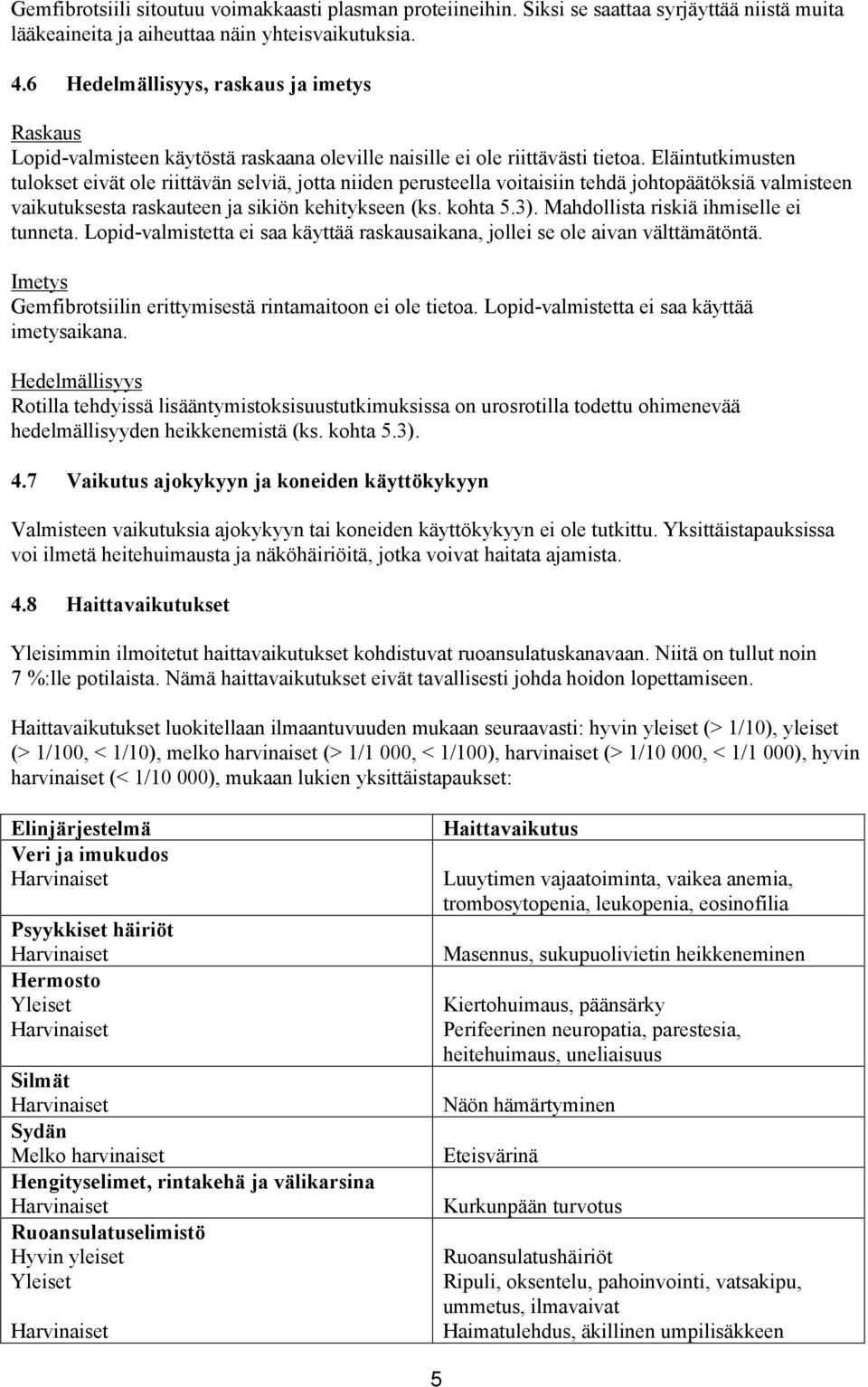 Gemfibrotsiili sitoutuu voimakkaasti plasman proteiineihin. Siksi se saattaa syrjäyttää niistä muita lääkeaineita ja aiheuttaa näin yhteisvaikutuksia.

4.6 Hedelmällisyys, raskaus ja imetys

Raskaus
Lopid-valmisteen käytöstä raskaana oleville naisille ei ole riittävästi tietoa. Eläintutkimusten tulokset eivät ole riittävän selviä, jotta niiden perusteella voitaisiin tehdä johtopäätöksiä valmisteen vaikutuksesta raskauteen ja sikiön kehitykseen (ks. kohta 5.3). Mahdollista riskiä ihmiselle ei tunneta. Lopid-valmistetta ei saa käyttää raskausaikana, jollei se ole aivan välttämätöntä.

Imetys
Gemfibrotsiilin erittymisestä rintamaitoon ei ole tietoa. Lopid-valmistetta ei saa käyttää imetysaikana.

Hedelmällisyys
Rotilla tehdyissä lisääntymistoksisuustutkimuksissa on urosrotilla todettu ohimenevää hedelmällisyyden heikkenemistä (ks. kohta 5.3).

4.7 Vaikutus ajokykyyn ja koneiden käyttökykyyn

Valmisteen vaikutuksia ajokykyyn tai koneiden käyttökykyyn ei ole tutkittu. Yksittäistapauksissa voi ilmetä heitehuimausta ja näköhäiriöitä, jotka voivat haitata ajamista.

4.8 Haittavaikutukset

Yleisimmin ilmoitetut haittavaikutukset kohdistuvat ruoansulatuskanavaan. Niitä on tullut noin 7 %:lle potilaista. Nämä haittavaikutukset eivät tavallisesti johda hoidon lopettamiseen.

Haittavaikutukset luokitellaan ilmaantuvuuden mukaan seuraavasti: hyvin yleiset (> 1/10), yleiset (> 1/100, < 1/10), melko harvinaiset (> 1/1 000, < 1/100), harvinaiset (> 1/10 000, < 1/1 000), hyvin harvinaiset (< 1/10 000), mukaan lukien yksittäistapaukset:

| Elinjärjestelmä | Haittavaikutus |
|---|---|
| Veri ja imukudos | |
| Harvinaiset | Luuytimen vajaatoiminta, vaikea anemia, trombosytopenia, leukopenia, eosinofilia |
| Psyykkiset häiriöt | |
| Harvinaiset | Masennus, sukupuolivietin heikkeneminen |
| Hermosto | |
| Yleiset | Kiertohuimaus, päänsärky |
| Harvinaiset | Perifeerinen neuropatia, parestesia, heitehuimaus, uneliaisuus |
| Silmät | |
| Harvinaiset | Näön hämärtyminen |
| Sydän | |
| Melko harvinaiset | Eteisvärinä |
| Hengityselimet, rintakehä ja välikarsina | |
| Harvinaiset | Kurkunpään turvotus |
| Ruoansulatuselimistö | |
| Hyvin yleiset | Ruoansulatushäiriöt |
| Yleiset | Ripuli, oksentelu, pahoinvointi, vatsakipu, ummetus, ilmavaivat |
| Harvinaiset | Haimatulehdus, äkillinen umpilisäkkeen |

5